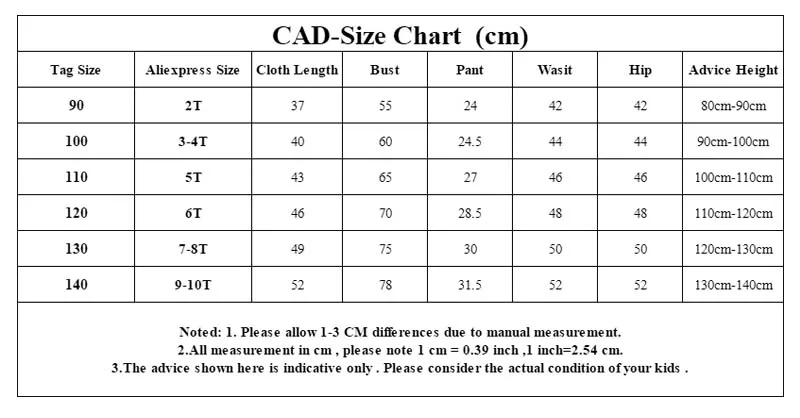 CAD-Size Chart (cm)

| Tag Size | Aliexpress Size | Cloth Length | Bust | Pant | Wasit | Hip | Advice Height |
|---|---|---|---|---|---|---|---|
| 90 | 2T | 37 | 55 | 24 | 42 | 42 | 80cm-90cm |
| 100 | 3-4T | 40 | 60 | 24.5 | 44 | 44 | 90cm-100cm |
| 110 | 5T | 43 | 65 | 27 | 46 | 46 | 100cm-110cm |
| 120 | 6T | 46 | 70 | 28.5 | 48 | 48 | 110cm-120cm |
| 130 | 7-8T | 49 | 75 | 30 | 50 | 50 | 120cm-130cm |
| 140 | 9-10T | 52 | 78 | 31.5 | 52 | 52 | 130cm-140cm |

Noted: 1. Please allow 1-3 CM differences due to manual measurement.
2.All measurement in cm , please note 1 cm = 0.39 inch ,1 inch=2.54 cm.
3.The advice shown here is indicative only . Please consider the actual condition of your kids .